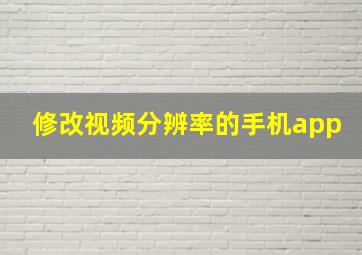 修改视频分辨率的手机app